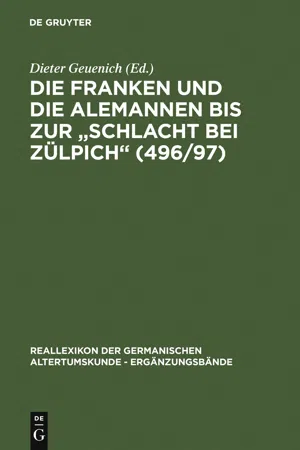 DE GRUYTER

Dieter Geuenich (Ed.)

DIE FRANKEN UND DIE ALEMANNEN BIS ZUR „SCHLACHT BEI ZÜLPICH“ (496/97)

REALLEXIKON DER GERMANISCHEN ALTERTUMSKUNDE - ERGÄNZUNGSBÄNDE

DE
G